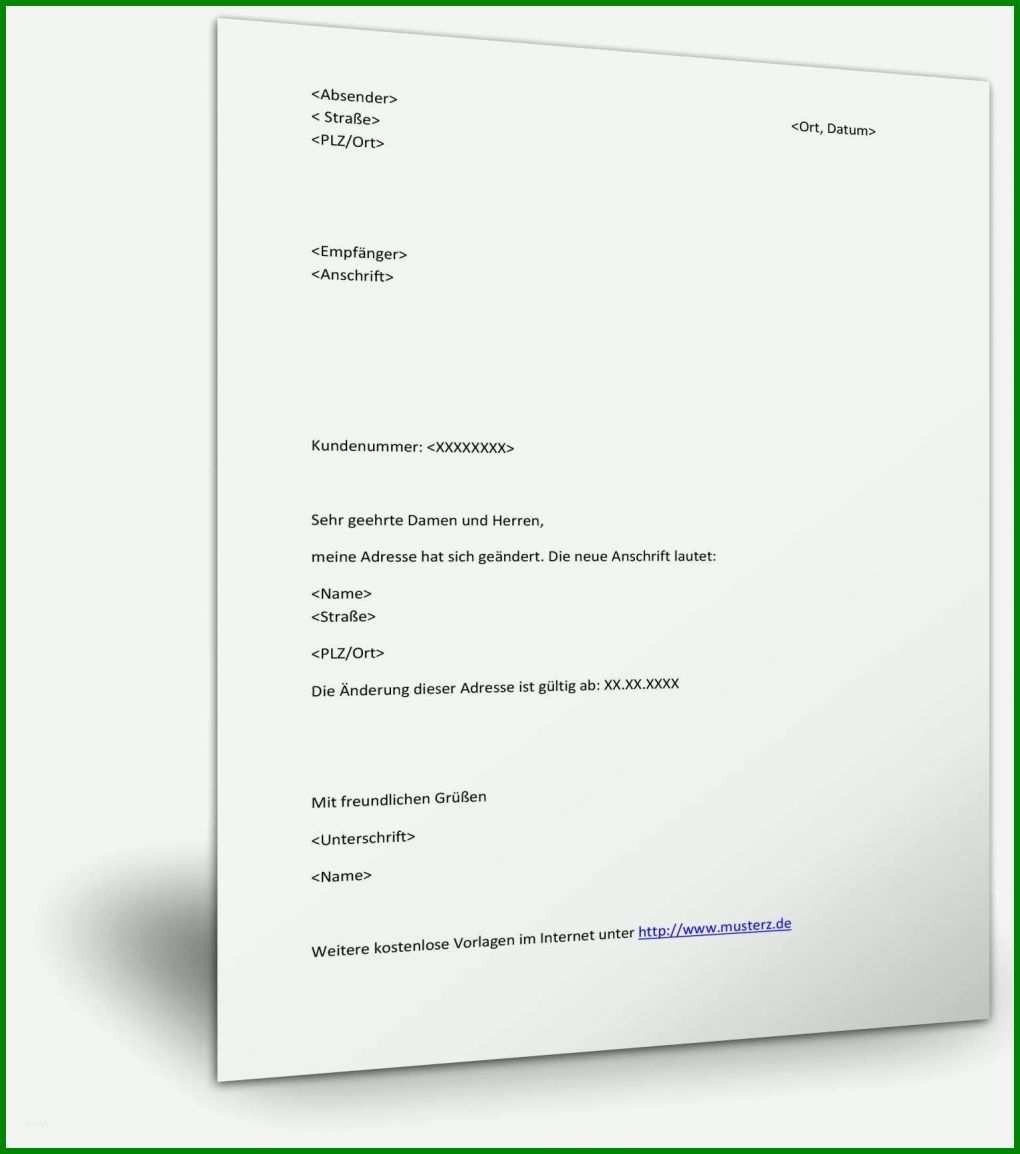 <Absender>
< Straße>
<PLZ/Ort>

<Ort, Datum>

<Empfänger>
<Anschrift>

Kundenummer: <XXXXXXXX>

Sehr geehrte Damen und Herren,

meine Adresse hat sich geändert. Die neue Anschrift lautet:

<Name>
<Straße>

<PLZ/Ort>

Die Änderung dieser Adresse ist gültig ab: XX.XX.XXXX

Mit freundlichen Grüßen

<Unterschrift>

<Name>

Weitere kostenlose Vorlagen im Internet unter http://www.musterz.de